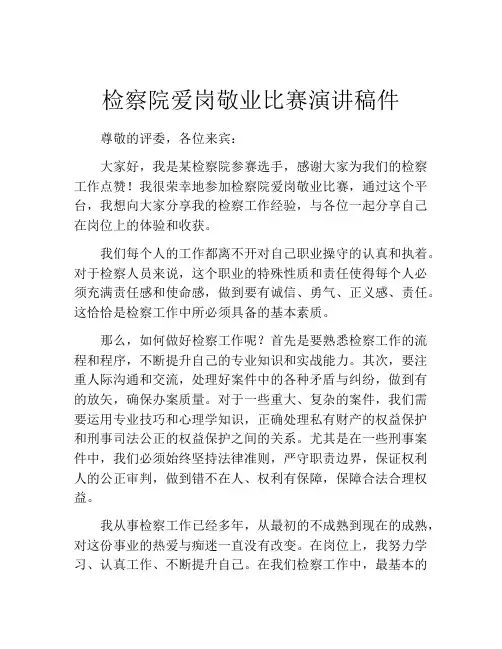 检察院爱岗敬业比赛演讲稿件

尊敬的评委，各位来宾：

大家好，我是某检察院参赛选手，感谢大家为我们的检察工作点赞！我很荣幸地参加检察院爱岗敬业比赛，通过这个平台，我想向大家分享我的检察工作经验，与各位一起分享自己在岗位上的体验和收获。

我们每个人的工作都离不开对自己职业操守的认真和执着。对于检察人员来说，这个职业的特殊性质和责任使得每个人必须充满责任感和使命感，做到要有诚信、勇气、正义感、责任。这恰恰是检察工作中所必须具备的基本素质。

那么，如何做好检察工作呢？首先是要熟悉检察工作的流程和程序，不断提升自己的专业知识和实战能力。其次，要注重人际沟通和交流，处理好案件中的各种矛盾与纠纷，做到有的放矢，确保办案质量。对于一些重大、复杂的案件，我们需要运用专业技巧和心理学知识，正确处理私有财产的权益保护和刑事司法公正的权益保护之间的关系。尤其是在一些刑事案件中，我们必须始终坚持法律准则，严守职责边界，保证权利人的公正审判，做到错不在人、权利有保障，保障合法合理权益。

我从事检察工作已经多年，从最初的不成熟到现在的成熟，对这份事业的热爱与痴迷一直没有改变。在岗位上，我努力学习、认真工作、不断提升自己。在我们检察工作中，最基本的